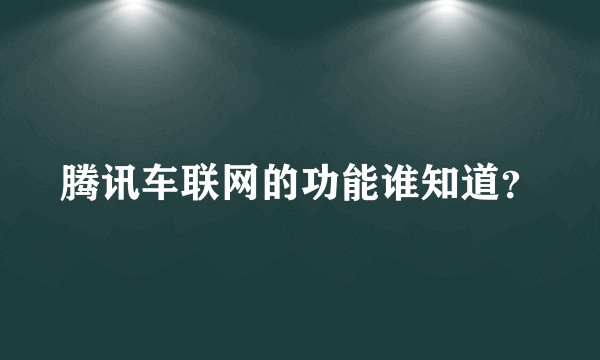 腾讯车联网的功能谁知道？